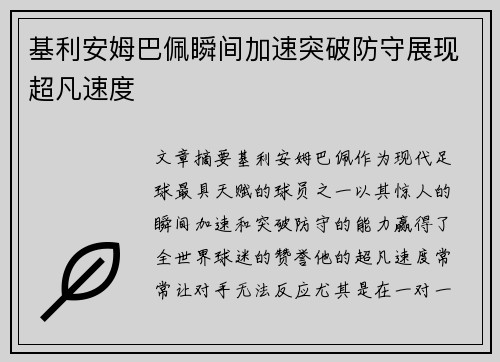 基利安姆巴佩瞬间加速突破防守展现超凡速度

文章摘要基利安姆巴佩作为现代足球最具天赋的球员之一以其惊人的瞬间加速和突破防守的能力赢得了全世界球迷的赞誉他的超凡速度常常让对手无法反应尤其是在一对一